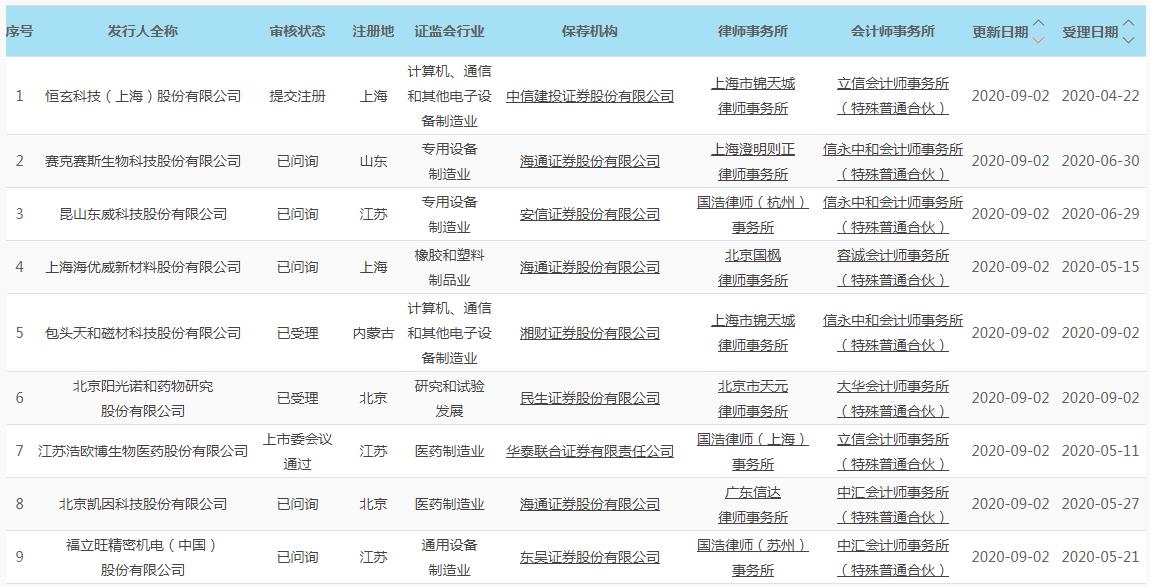 | 序号 | 发行人全称 | 审核状态 | 注册地 | 证监会行业 | 保荐机构 | 律师事务所 | 会计师事务所 | 更新日期 | 受理日期 |
|---|---|---|---|---|---|---|---|---|---|
| 1 | 恒玄科技（上海）股份有限公司 | 提交注册 | 上海 | 计算机、通信和其他电子设备制造业 | 中信建投证券股份有限公司 | 上海市锦天城律师事务所 | 立信会计师事务所（特殊普通合伙） | 2020-09-02 | 2020-04-22 |
| 2 | 赛克赛斯生物科技股份有限公司 | 已问询 | 山东 | 专用设备制造业 | 海通证券股份有限公司 | 上海澄明则正律师事务所 | 信永中和会计师事务所（特殊普通合伙） | 2020-09-02 | 2020-06-30 |
| 3 | 昆山东威科技股份有限公司 | 已问询 | 江苏 | 专用设备制造业 | 安信证券股份有限公司 | 国浩律师（杭州）事务所 | 信永中和会计师事务所（特殊普通合伙） | 2020-09-02 | 2020-06-29 |
| 4 | 上海海优威新材料股份有限公司 | 已问询 | 上海 | 橡胶和塑料制品业 | 海通证券股份有限公司 | 北京国枫律师事务所 | 容诚会计师事务所（特殊普通合伙） | 2020-09-02 | 2020-05-15 |
| 5 | 包头天和磁材科技股份有限公司 | 已受理 | 内蒙古 | 计算机、通信和其他电子设备制造业 | 湘财证券股份有限公司 | 上海市锦天城律师事务所 | 信永中和会计师事务所（特殊普通合伙） | 2020-09-02 | 2020-09-02 |
| 6 | 北京阳光诺和药物研究股份有限公司 | 已受理 | 北京 | 研究和试验发展 | 民生证券股份有限公司 | 北京市天元律师事务所 | 大华会计师事务所（特殊普通合伙） | 2020-09-02 | 2020-09-02 |
| 7 | 江苏浩欧博生物医药股份有限公司 | 上市委会议通过 | 江苏 | 医药制造业 | 华泰联合证券有限责任公司 | 国浩律师（上海）事务所 | 立信会计师事务所（特殊普通合伙） | 2020-09-02 | 2020-05-11 |
| 8 | 北京凯因科技股份有限公司 | 已问询 | 北京 | 医药制造业 | 海通证券股份有限公司 | 广东信达律师事务所 | 中汇会计师事务所（特殊普通合伙） | 2020-09-02 | 2020-05-27 |
| 9 | 福立旺精密机电（中国）股份有限公司 | 已问询 | 江苏 | 通用设备制造业 | 东吴证券股份有限公司 | 国浩律师（苏州）事务所 | 中汇会计师事务所（特殊普通合伙） | 2020-09-02 | 2020-05-21 |